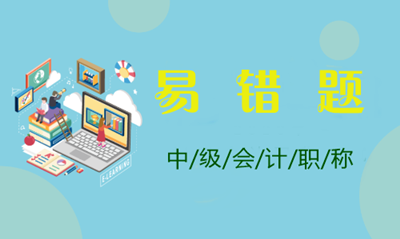 易 错 题

中/级/会/计/职/称

E-LEARNING